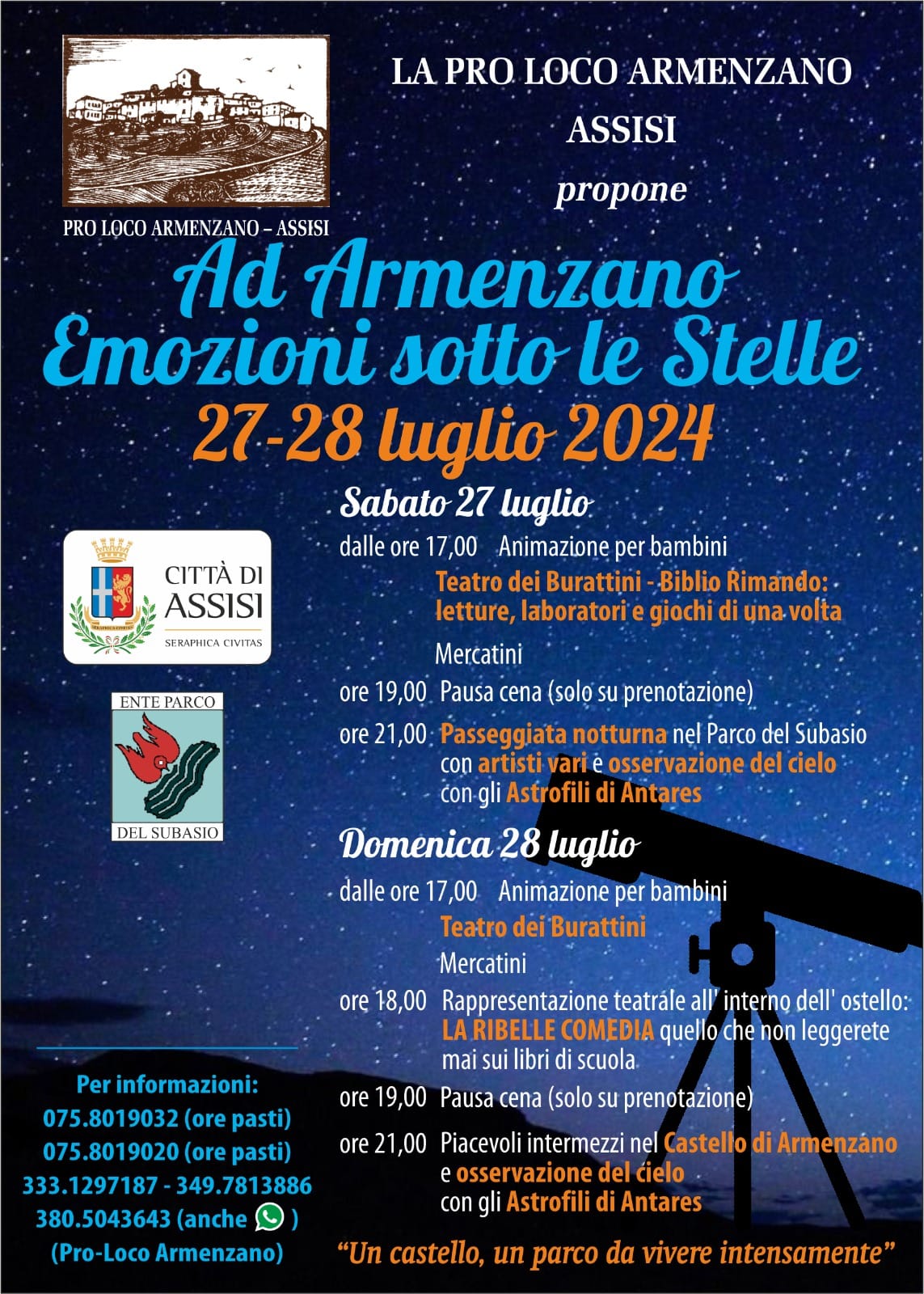 PRO LOCO ARMENZANO – ASSISI

LA PRO LOCO ARMENZANO ASSISI

propone

Ad Armenzano Emozioni sotto le Stelle

27-28 luglio 2024

CITTÀ DI ASSISI
SERAPHICA CIVITAS

ENTE PARCO DEL SUBASIO

Sabato 27 luglio

dalle ore 17,00 Animazione per bambini
Teatro dei Burattini - Biblio Rimando: letture, laboratori e giochi di una volta
Mercatini

ore 19,00 Pausa cena (solo su prenotazione)

ore 21,00 Passeggiata notturna nel Parco del Subasio con artisti vari e osservazione del cielo con gli Astrofili di Antares

Domenica 28 luglio

dalle ore 17,00 Animazione per bambini
Teatro dei Burattini
Mercatini

ore 18,00 Rappresentazione teatrale all' interno dell' ostello: LA RIBELLE COMEDIA quello che non leggerete mai sui libri di scuola

ore 19,00 Pausa cena (solo su prenotazione)

ore 21,00 Piacevoli intermezzi nel Castello di Armenzano e osservazione del cielo con gli Astrofili di Antares

Per informazioni:
075.8019032 (ore pasti)
075.8019020 (ore pasti)
333.1297187 - 349.7813886
380.5043643 (anche )
(Pro-Loco Armenzano)

"Un castello, un parco da vivere intensamente"